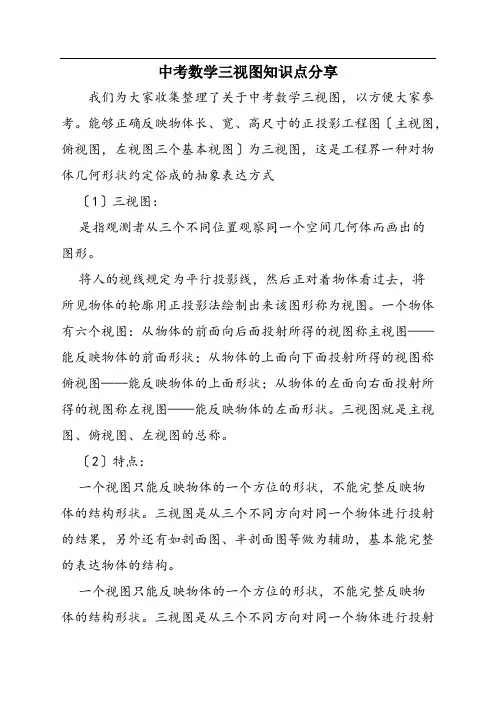 中考数学三视图知识点分享

我们为大家收集整理了关于中考数学三视图，以方便大家参考。能够正确反映物体长、宽、高尺寸的正投影工程图〔主视图，俯视图，左视图三个基本视图〕为三视图，这是工程界一种对物体几何形状约定俗成的抽象表达方式

〔1〕三视图：

是指观测者从三个不同位置观察同一个空间几何体而画出的图形。

将人的视线规定为平行投影线，然后正对着物体看过去，将所见物体的轮廓用正投影法绘制出来该图形称为视图。一个物体有六个视图：从物体的前面向后面投射所得的视图称主视图——能反映物体的前面形状；从物体的上面向下面投射所得的视图称俯视图——能反映物体的上面形状；从物体的左面向右面投射所得的视图称左视图——能反映物体的左面形状。三视图就是主视图、俯视图、左视图的总称。

〔2〕特点：

一个视图只能反映物体的一个方位的形状，不能完整反映物体的结构形状。三视图是从三个不同方向对同一个物体进行投射的结果，另外还有如剖面图、半剖面图等做为辅助，基本能完整的表达物体的结构。

一个视图只能反映物体的一个方位的形状，不能完整反映物体的结构形状。三视图是从三个不同方向对同一个物体进行投射